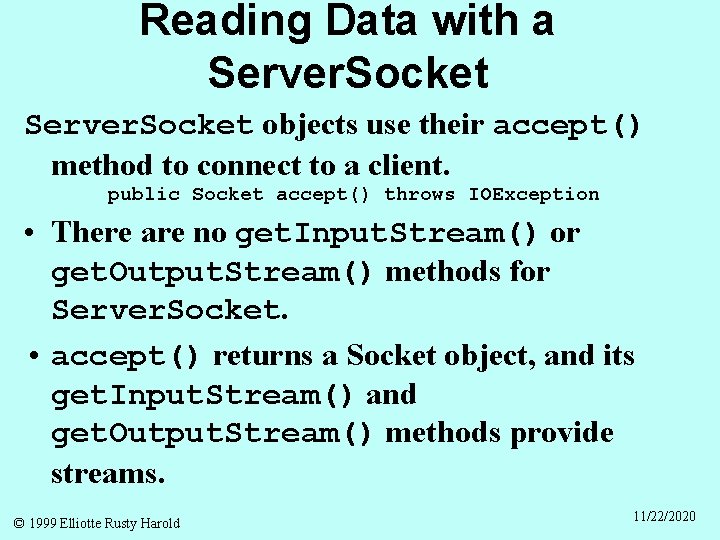 Reading Data with a ServerSocket

ServerSocket objects use their accept() method to connect to a client.

public Socket accept() throws IOException

• There are no getInputStream() or getOutputStream() methods for ServerSocket.

• accept() returns a Socket object, and its getInputStream() and getOutputStream() methods provide streams.

© 1999 Elliotte Rusty Harold

11/22/2020